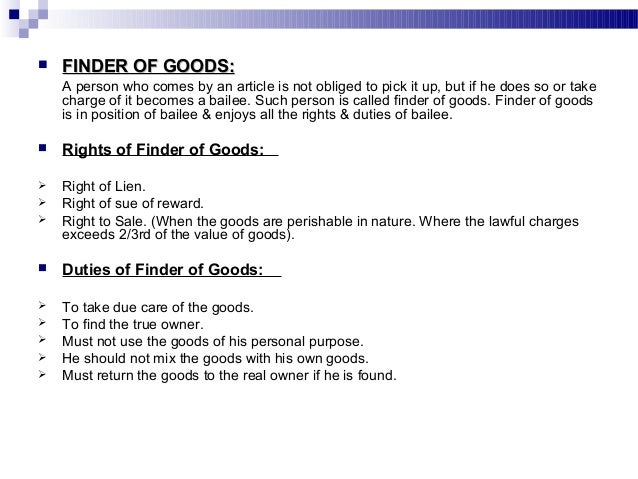 FINDER OF GOODS:

A person who comes by an article is not obliged to pick it up, but if he does so or take charge of it becomes a bailee. Such person is called finder of goods. Finder of goods is in position of bailee & enjoys all the rights & duties of bailee.

Rights of Finder of Goods:

Right of Lien.
Right of sue of reward.
Right to Sale. (When the goods are perishable in nature. Where the lawful charges exceeds 2/3rd of the value of goods).

Duties of Finder of Goods:

To take due care of the goods.
To find the true owner.
Must not use the goods of his personal purpose.
He should not mix the goods with his own goods.
Must return the goods to the real owner if he is found.